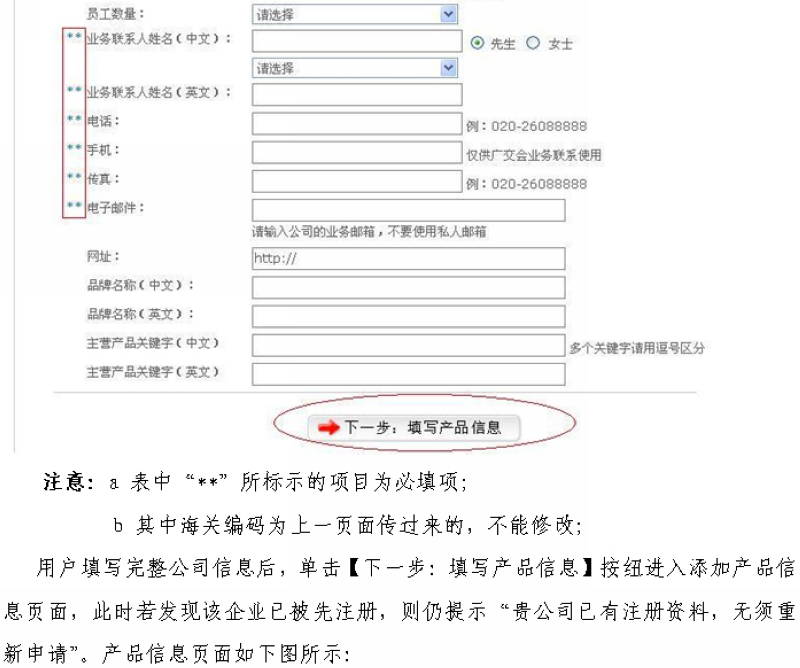 员工数量：
请选择

**业务联系人姓名（中文）：
先生 女士
请选择

**业务联系人姓名（英文）：

**电话：
例：020-26088888

**手机：
仅供广交会业务联系使用

**传真：
例：020-26088888

**电子邮件：
请输入公司的业务邮箱，不要使用私人邮箱

网址：
http://

品牌名称（中文）：

品牌名称（英文）：

主营产品关键字（中文）
多个关键字请用逗号区分

主营产品关键字（英文）

下一步：填写产品信息

注意：a 表中“**”所标示的项目为必填项；

b 其中海关编码为上一页面传过来的，不能修改；

用户填写完整公司信息后，单击【下一步：填写产品信息】按纽进入添加产品信息页面，此时若发现该企业已被先注册，则仍提示“贵公司已有注册资料，无须重新申请”。产品信息页面如下图所示：